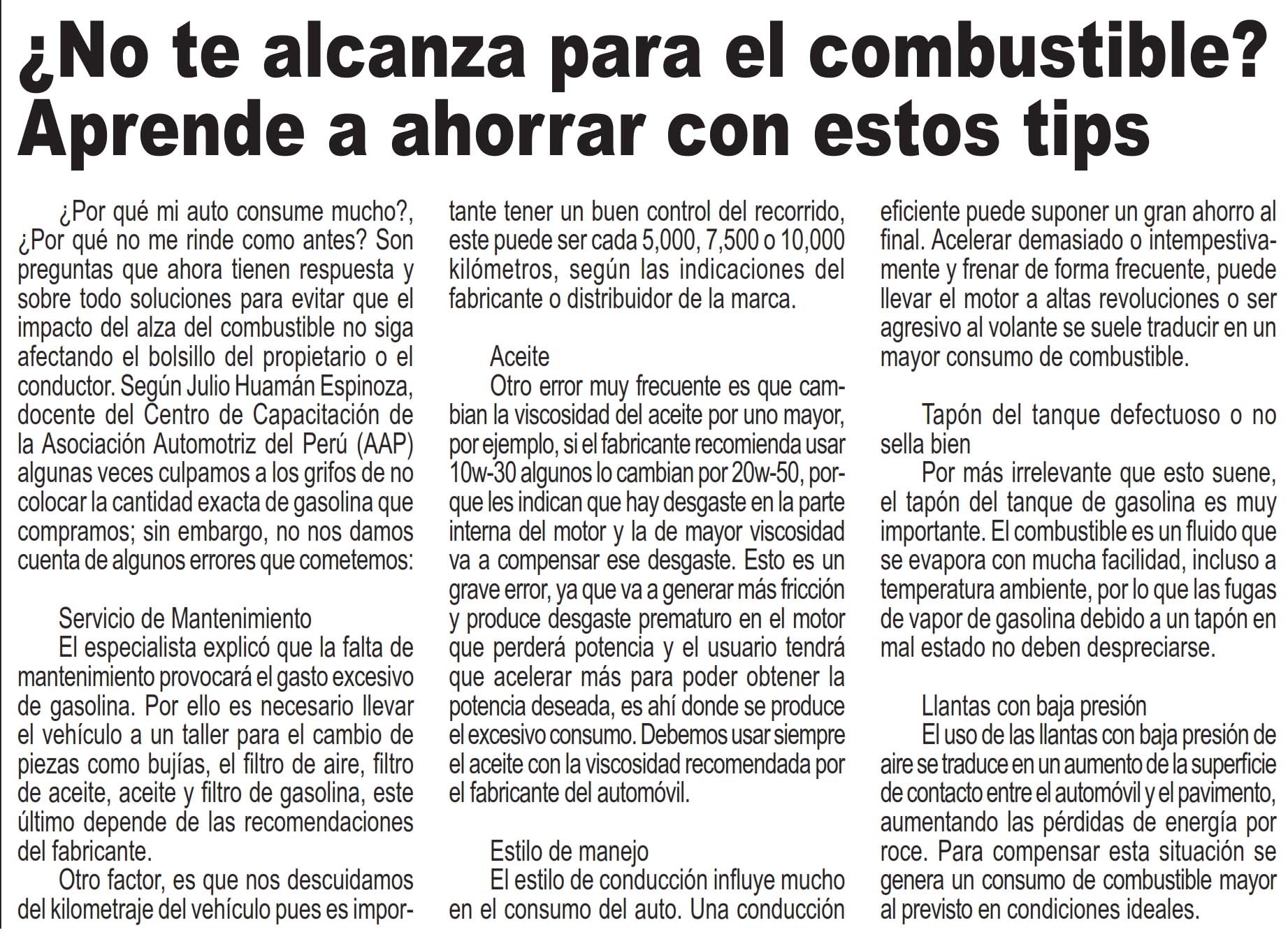 ¿No te alcanza para el combustible? Aprende a ahorrar con estos tips

¿Por qué mi auto consume mucho?, ¿Por qué no me rinde como antes? Son preguntas que ahora tienen respuesta y sobre todo soluciones para evitar que el impacto del alza del combustible no siga afectando el bolsillo del propietario o el conductor. Según Julio Huamán Espinoza, docente del Centro de Capacitación de la Asociación Automotriz del Perú (AAP) algunas veces culpamos a los grifos de no colocar la cantidad exacta de gasolina que compramos; sin embargo, no nos damos cuenta de algunos errores que cometemos:

Servicio de Mantenimiento
El especialista explicó que la falta de mantenimiento provocará el gasto excesivo de gasolina. Por ello es necesario llevar el vehículo a un taller para el cambio de piezas como bujías, el filtro de aire, filtro de aceite, aceite y filtro de gasolina, este último depende de las recomendaciones del fabricante.

Otro factor, es que nos descuidamos del kilometraje del vehículo pues es importante tener un buen control del recorrido, este puede ser cada 5,000, 7,500 o 10,000 kilómetros, según las indicaciones del fabricante o distribuidor de la marca.

Aceite
Otro error muy frecuente es que cambian la viscosidad del aceite por uno mayor, por ejemplo, si el fabricante recomienda usar 10w-30 algunos lo cambian por 20w-50, porque les indican que hay desgaste en la parte interna del motor y la de mayor viscosidad va a compensar ese desgaste. Esto es un grave error, ya que va a generar más fricción y produce desgaste prematuro en el motor que perderá potencia y el usuario tendrá que acelerar más para poder obtener la potencia deseada, es ahí donde se produce el excesivo consumo. Debemos usar siempre el aceite con la viscosidad recomendada por el fabricante del automóvil.

Estilo de manejo
El estilo de conducción influye mucho en el consumo del auto. Una conducción eficiente puede suponer un gran ahorro al final. Acelerar demasiado o intempestivamente y frenar de forma frecuente, puede llevar el motor a altas revoluciones o ser agresivo al volante se suele traducir en un mayor consumo de combustible.

Tapón del tanque defectuoso o no sella bien
Por más irrelevante que esto suene, el tapón del tanque de gasolina es muy importante. El combustible es un fluido que se evapora con mucha facilidad, incluso a temperatura ambiente, por lo que las fugas de vapor de gasolina debido a un tapón en mal estado no deben despreciarse.

Llantas con baja presión
El uso de las llantas con baja presión de aire se traduce en un aumento de la superficie de contacto entre el automóvil y el pavimento, aumentando las pérdidas de energía por roce. Para compensar esta situación se genera un consumo de combustible mayor al previsto en condiciones ideales.